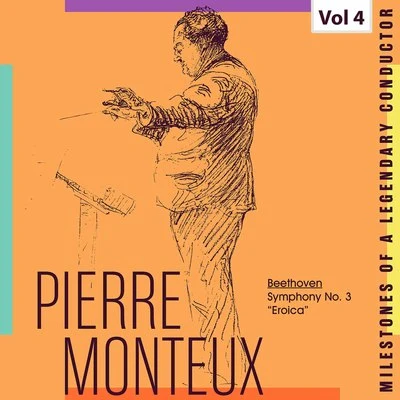 Vol 4

MILESTONES OF A LEGENDARY CONDUCTOR

PIERRE
MONTEUX

Beethoven
Symphony No. 3
"Eroica"